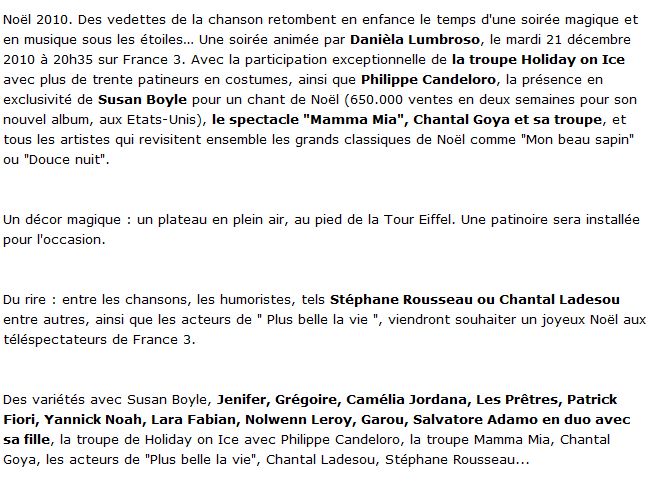 Noël 2010. Des vedettes de la chanson retombent en enfance le temps d'une soirée magique et en musique sous les étoiles... Une soirée animée par Danièla Lumbroso, le mardi 21 décembre 2010 à 20h35 sur France 3. Avec la participation exceptionnelle de la troupe Holiday on Ice avec plus de trente patineurs en costumes, ainsi que Philippe Candeloro, la présence en exclusivité de Susan Boyle pour un chant de Noël (650.000 ventes en deux semaines pour son nouvel album, aux Etats-Unis), le spectacle "Mamma Mia", Chantal Goya et sa troupe, et tous les artistes qui revisitent ensemble les grands classiques de Noël comme "Mon beau sapin" ou "Douce nuit".

Un décor magique : un plateau en plein air, au pied de la Tour Eiffel. Une patinoire sera installée pour l'occasion.

Du rire : entre les chansons, les humoristes, tels Stéphane Rousseau ou Chantal Ladesou entre autres, ainsi que les acteurs de " Plus belle la vie ", viendront souhaiter un joyeux Noël aux téléspectateurs de France 3.

Des variétés avec Susan Boyle, Jenifer, Grégoire, Camélia Jordana, Les Prêtres, Patrick Fiori, Yannick Noah, Lara Fabian, Nolwenn Leroy, Garou, Salvatore Adamo en duo avec sa fille, la troupe de Holiday on Ice avec Philippe Candeloro, la troupe Mamma Mia, Chantal Goya, les acteurs de "Plus belle la vie", Chantal Ladesou, Stéphane Rousseau...